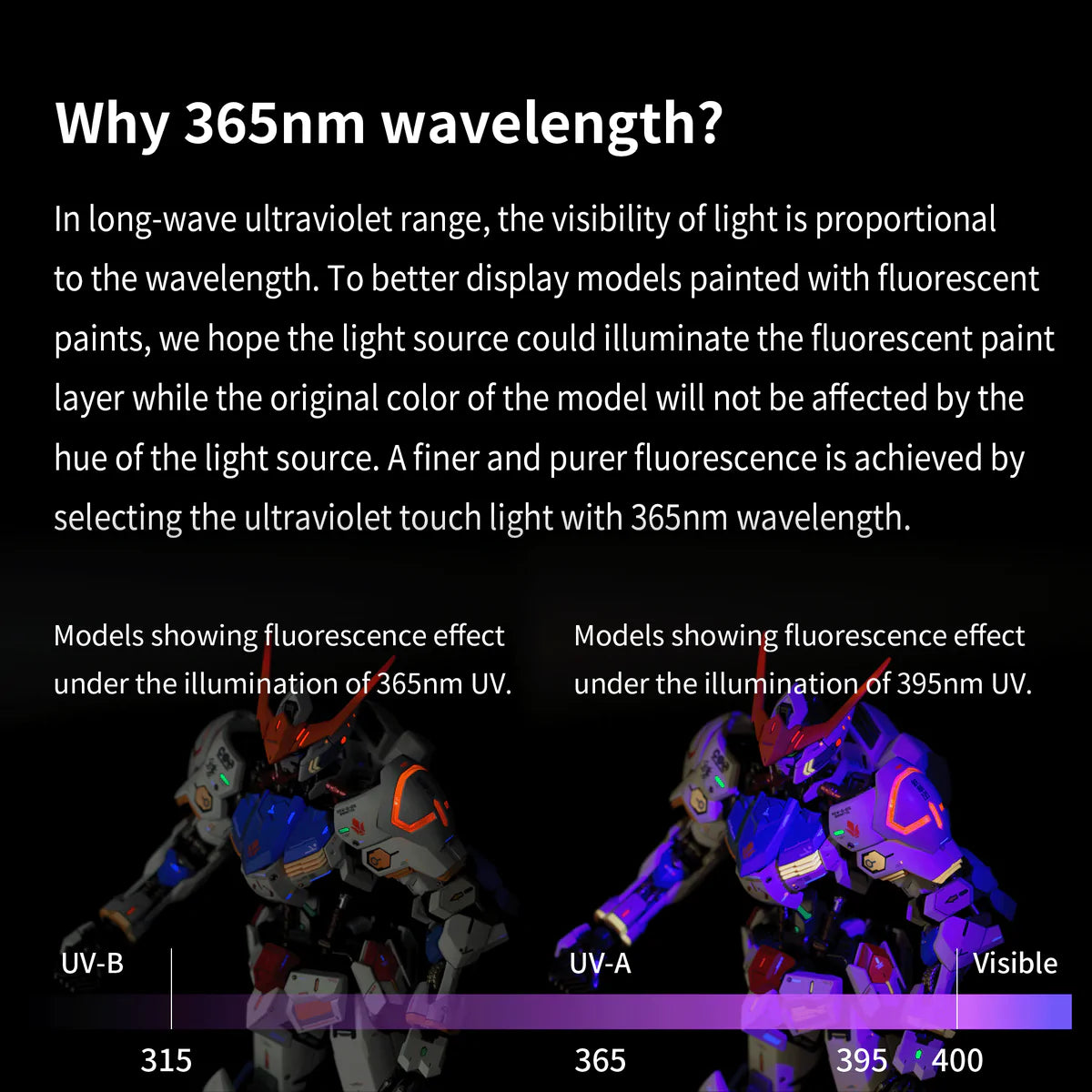 Why 365nm wavelength?

In long-wave ultraviolet range, the visibility of light is proportional to the wavelength. To better display models painted with fluorescent paints, we hope the light source could illuminate the fluorescent paint layer while the original color of the model will not be affected by the hue of the light source. A finer and purer fluorescence is achieved by selecting the ultraviolet touch light with 365nm wavelength.

Models showing fluorescence effect under the illumination of 365nm UV.

Models showing fluorescence effect under the illumination of 395nm UV.

UV-B

UV-A

Visible

315

365

395

400